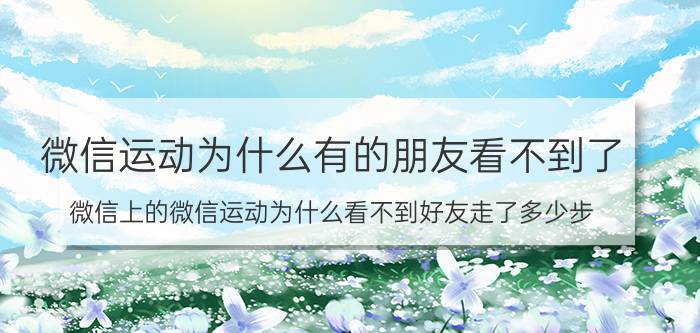 微信运动为什么有的朋友看不到了

微信上的微信运动为什么看不到好友走了多少步